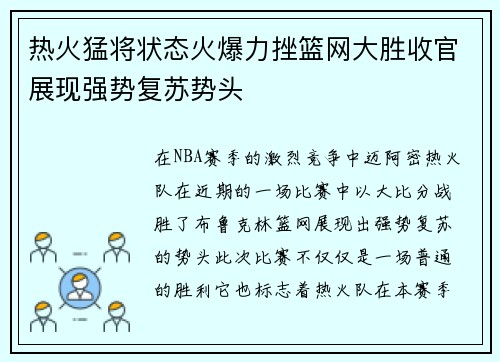 热火猛将状态火爆力挫篮网大胜收官展现强势复苏势头

在NBA赛季的激烈竞争中迈阿密热火队在近期的一场比赛中以大比分战胜了布鲁克林篮网展现出强势复苏的势头此次比赛不仅仅是一场普通的胜利它也标志着热火队在本赛季